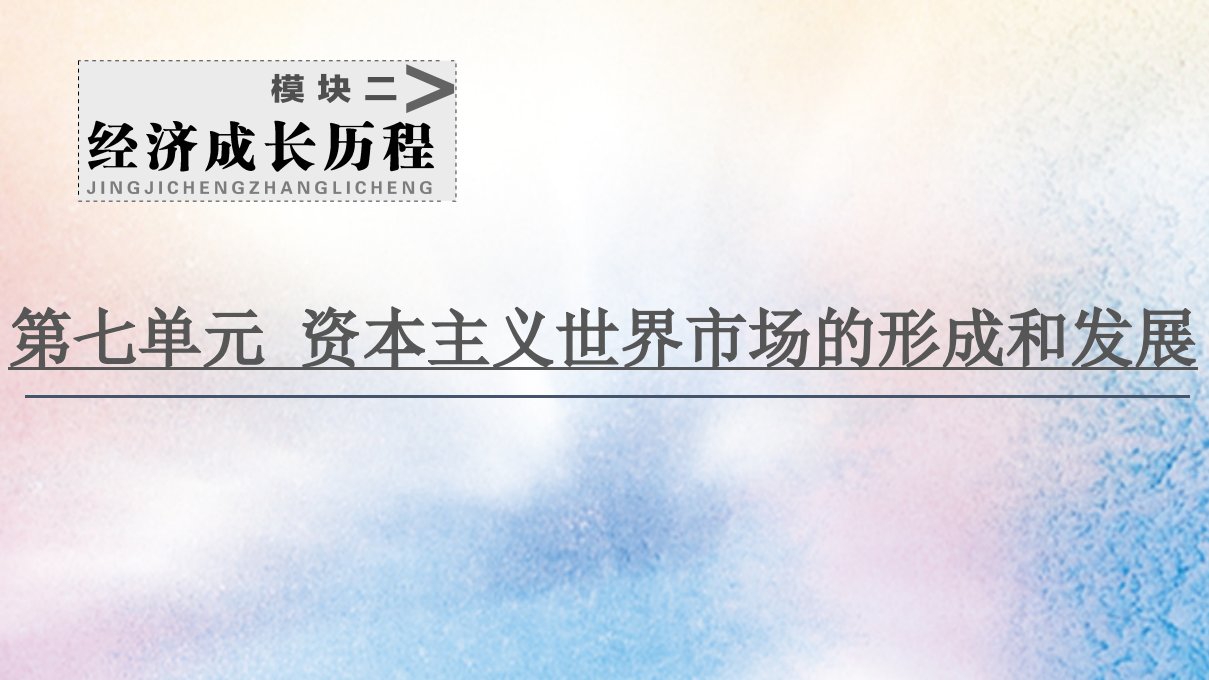 模块二

经济成长历程

JINGJICHENGZHANGLICHENG

第七单元 资本主义世界市场的形成和发展